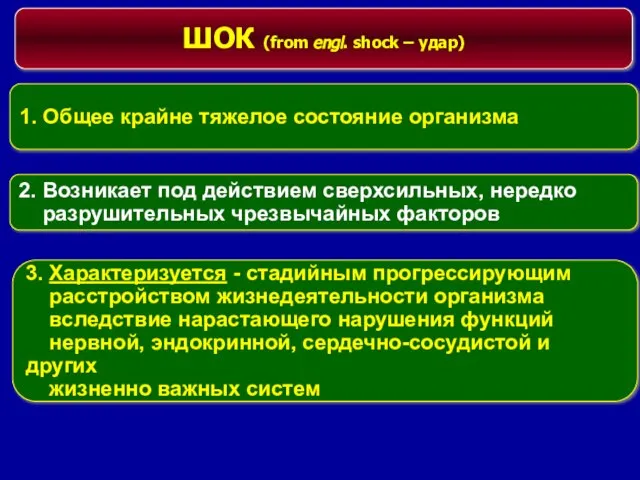 ШОК (from engl. shock – удар)

1. Общее крайне тяжелое состояние организма

2. Возникает под действием сверхсильных, нередко разрушительных чрезвычайных факторов

3. Характеризуется - стадийным прогрессирующим расстройством жизнедеятельности организма вследствие нарастающего нарушения функций нервной, эндокринной, сердечно-сосудистой и других жизненно важных систем